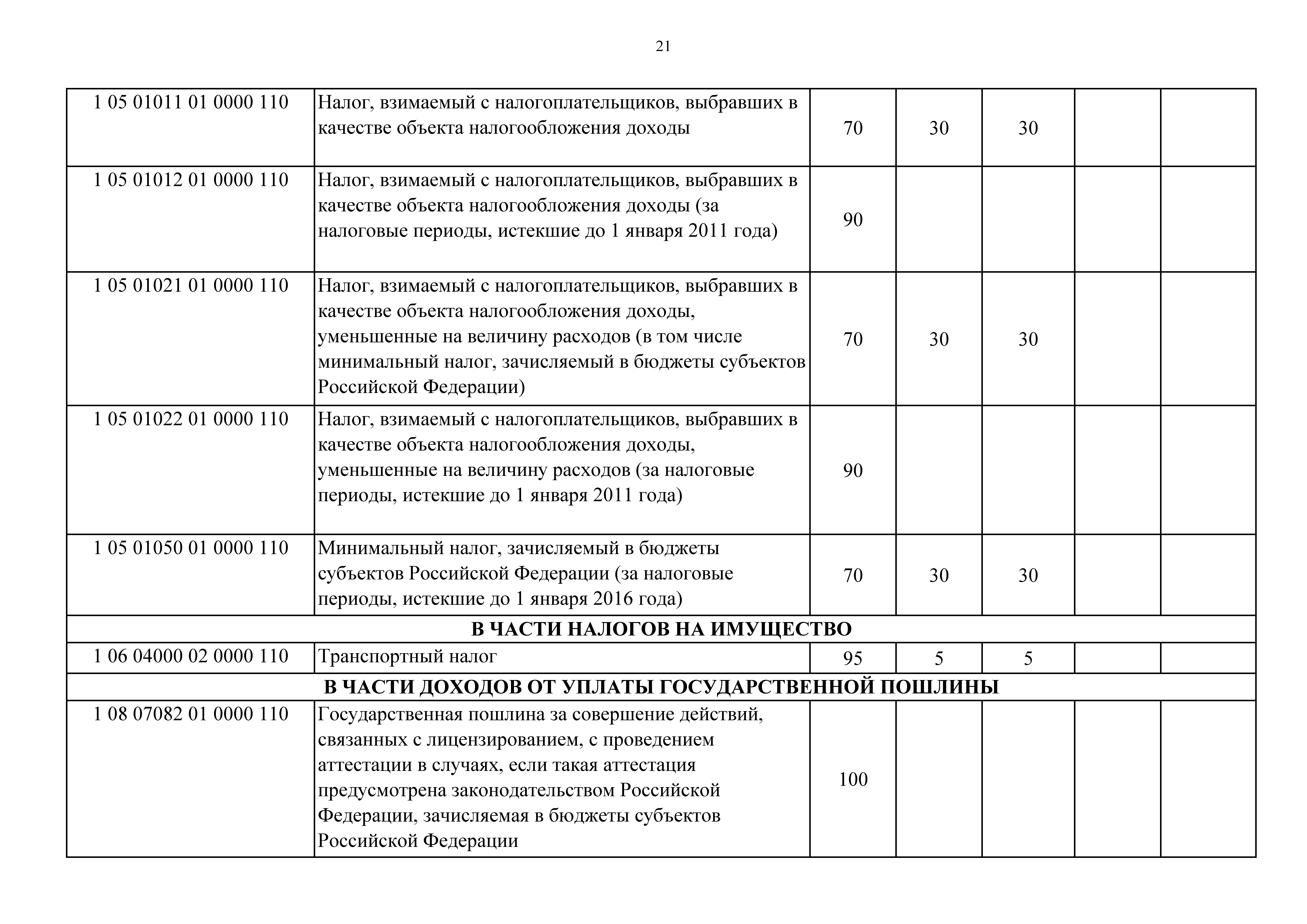 21

| | | | | | | |
|---|---|---|---|---|---|---|
| 1 05 01011 01 0000 110 | Налог, взимаемый с налогоплательщиков, выбравших в качестве объекта налогообложения доходы | 70 | 30 | 30 | | |
| 1 05 01012 01 0000 110 | Налог, взимаемый с налогоплательщиков, выбравших в качестве объекта налогообложения доходы (за налоговые периоды, истекшие до 1 января 2011 года) | 90 | | | | |
| 1 05 01021 01 0000 110 | Налог, взимаемый с налогоплательщиков, выбравших в качестве объекта налогообложения доходы, уменьшенные на величину расходов (в том числе минимальный налог, зачисляемый в бюджеты субъектов Российской Федерации) | 70 | 30 | 30 | | |
| 1 05 01022 01 0000 110 | Налог, взимаемый с налогоплательщиков, выбравших в качестве объекта налогообложения доходы, уменьшенные на величину расходов (за налоговые периоды, истекшие до 1 января 2011 года) | 90 | | | | |
| 1 05 01050 01 0000 110 | Минимальный налог, зачисляемый в бюджеты субъектов Российской Федерации (за налоговые периоды, истекшие до 1 января 2016 года) | 70 | 30 | 30 | | |
| В ЧАСТИ НАЛОГОВ НА ИМУЩЕСТВО | | | | | | |
| 1 06 04000 02 0000 110 | Транспортный налог | 95 | 5 | 5 | | |
| В ЧАСТИ ДОХОДОВ ОТ УПЛАТЫ ГОСУДАРСТВЕННОЙ ПОШЛИНЫ | | | | | | |
| 1 08 07082 01 0000 110 | Государственная пошлина за совершение действий, связанных с лицензированием, с проведением аттестации в случаях, если такая аттестация предусмотрена законодательством Российской Федерации, зачисляемая в бюджеты субъектов Российской Федерации | 100 | | | | |